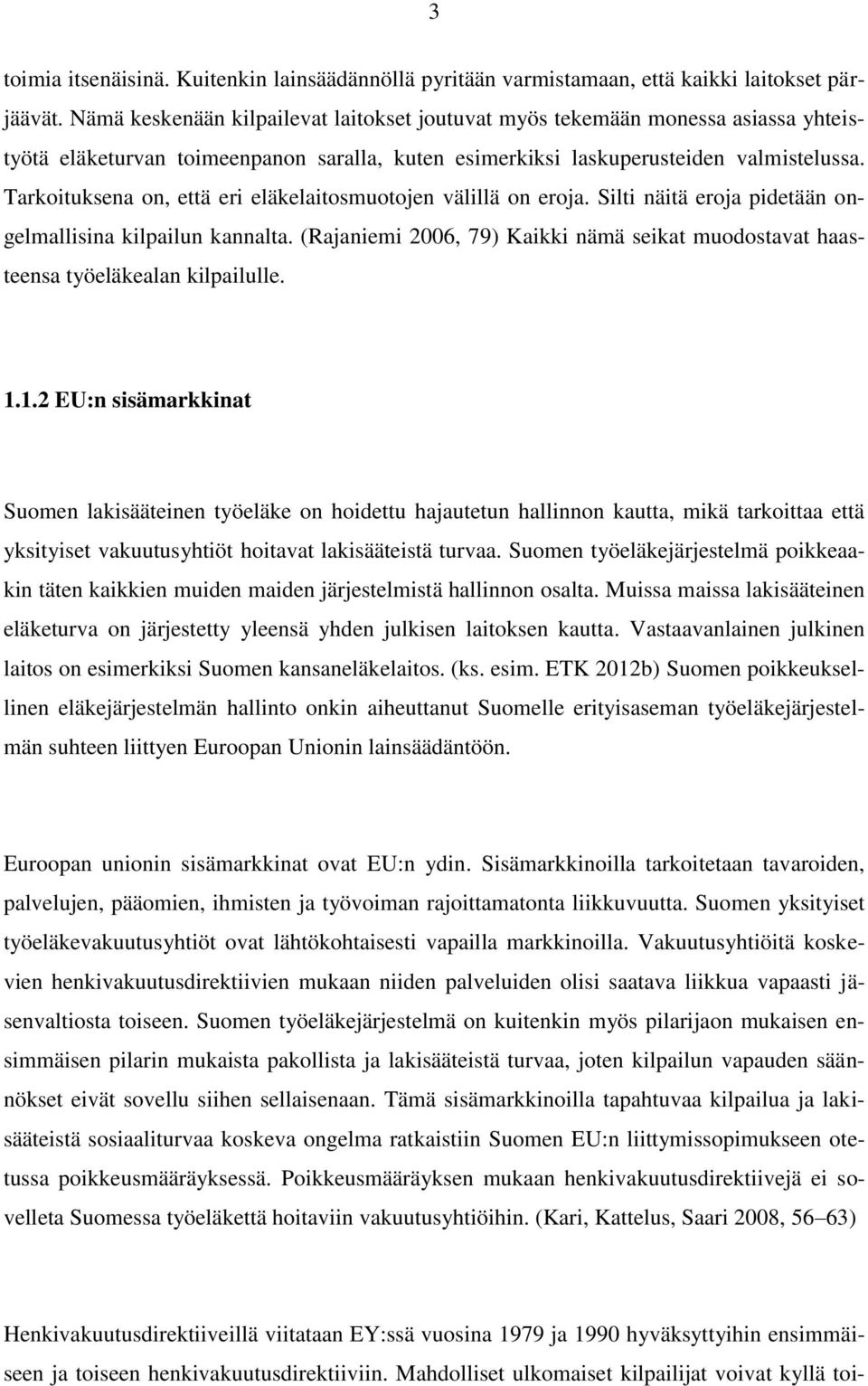 3

toimia itsenäisinä. Kuitenkin lainsäädännöllä pyritään varmistamaan, että kaikki laitokset pärjäävät. Nämä keskenään kilpailevat laitokset joutuvat myös tekemään monessa asiassa yhteistyötä eläketurvan toimeenpanon saralla, kuten esimerkiksi laskuperusteiden valmistelussa. Tarkoituksena on, että eri eläkelaitosmuotojen välillä on eroja. Silti näitä eroja pidetään ongelmallisina kilpailun kannalta. (Rajaniemi 2006, 79) Kaikki nämä seikat muodostavat haasteensa työeläkealan kilpailulle.

1.1.2 EU:n sisämarkkinat

Suomen lakisääteinen työeläke on hoidettu hajautetun hallinnon kautta, mikä tarkoittaa että yksityiset vakuutusyhtiöt hoitavat lakisääteistä turvaa. Suomen työeläkejärjestelmä poikkeaakin täten kaikkien muiden maiden järjestelmistä hallinnon osalta. Muissa maissa lakisääteinen eläketurva on järjestetty yleensä yhden julkisen laitoksen kautta. Vastaavanlainen julkinen laitos on esimerkiksi Suomen kansaneläkelaitos. (ks. esim. ETK 2012b) Suomen poikkeuksellinen eläkejärjestelmän hallinto onkin aiheuttanut Suomelle erityisaseman työeläkejärjestelmän suhteen liittyen Euroopan Unionin lainsäädäntöön.

Euroopan unionin sisämarkkinat ovat EU:n ydin. Sisämarkkinoilla tarkoitetaan tavaroiden, palvelujen, pääomien, ihmisten ja työvoiman rajoittamatonta liikkuvuutta. Suomen yksityiset työeläkevakuutusyhtiöt ovat lähtökohtaisesti vapailla markkinoilla. Vakuutusyhtiöitä koskevien henkivakuutusdirektiivien mukaan niiden palveluiden olisi saatava liikkua vapaasti jäsenvaltiosta toiseen. Suomen työeläkejärjestelmä on kuitenkin myös pilarijaon mukaisen ensimmäisen pilarin mukaista pakollista ja lakisääteistä turvaa, joten kilpailun vapauden säännökset eivät sovellu siihen sellaisenaan. Tämä sisämarkkinoilla tapahtuvaa kilpailua ja lakisääteistä sosiaaliturvaa koskeva ongelma ratkaistiin Suomen EU:n liittymissopimukseen otetussa poikkeusmääräyksessä. Poikkeusmääräyksen mukaan henkivakuutusdirektiivejä ei sovelleta Suomessa työeläkettä hoitaviin vakuutusyhtiöihin. (Kari, Kattelus, Saari 2008, 56–63)

Henkivakuutusdirektiiveillä viitataan EY:ssä vuosina 1979 ja 1990 hyväksyttyihin ensimmäiseen ja toiseen henkivakuutusdirektiiviin. Mahdolliset ulkomaiset kilpailijat voivat kyllä toi-